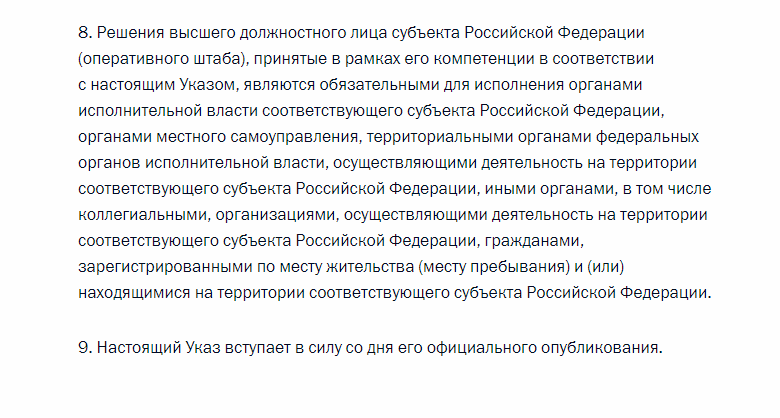 8. Решения высшего должностного лица субъекта Российской Федерации (оперативного штаба), принятые в рамках его компетенции в соответствии с настоящим Указом, являются обязательными для исполнения органами исполнительной власти соответствующего субъекта Российской Федерации, органами местного самоуправления, территориальными органами федеральных органов исполнительной власти, осуществляющими деятельность на территории соответствующего субъекта Российской Федерации, иными органами, в том числе коллегиальными, организациями, осуществляющими деятельность на территории соответствующего субъекта Российской Федерации, гражданами, зарегистрированными по месту жительства (месту пребывания) и (или) находящимися на территории соответствующего субъекта Российской Федерации.

9. Настоящий Указ вступает в силу со дня его официального опубликования.